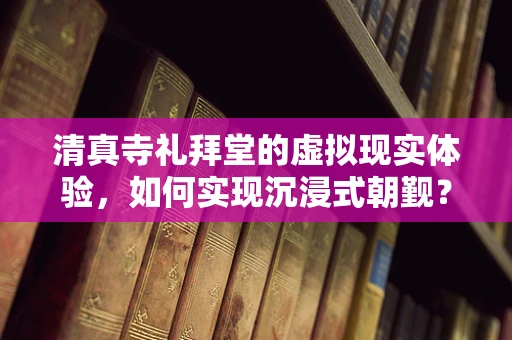 清真寺礼拜堂的虚拟现实体验，如何实现沉浸式朝觐？